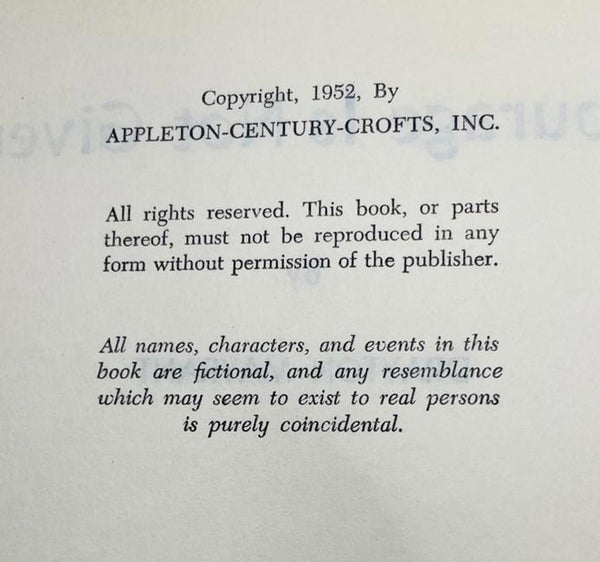 Copyright, 1952, By
APPLETON-CENTURY-CROFTS, INC.

All rights reserved. This book, or parts thereof, must not be reproduced in any form without permission of the publisher.

All names, characters, and events in this book are fictional, and any resemblance which may seem to exist to real persons is purely coincidental.